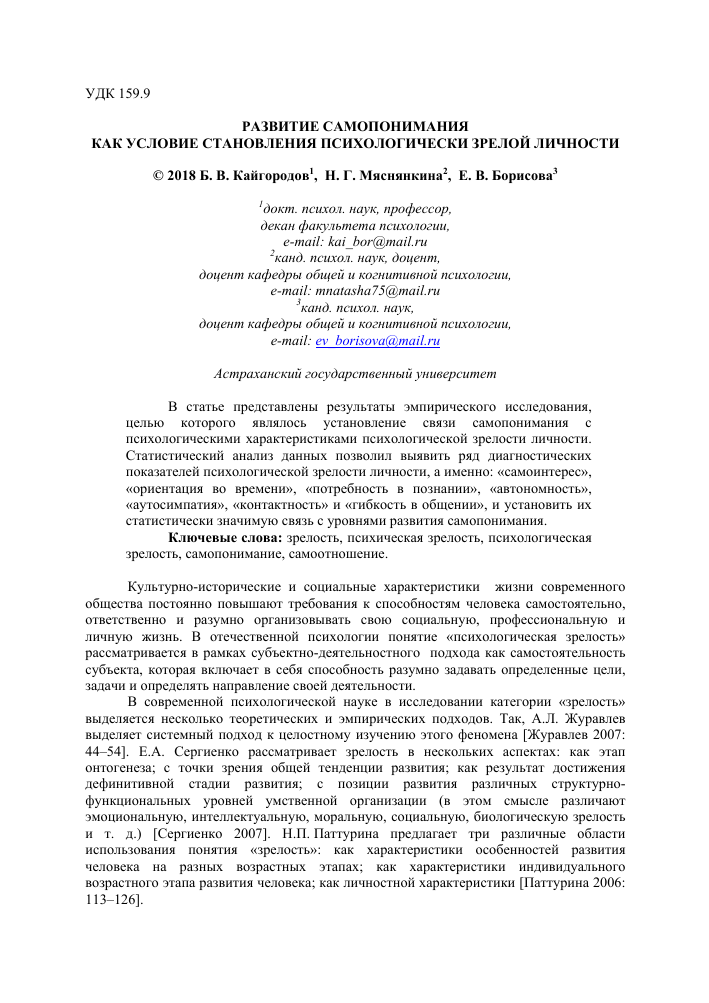 УДК 159.9

РАЗВИТИЕ САМОПОНИМАНИЯ
КАК УСЛОВИЕ СТАНОВЛЕНИЯ ПСИХОЛОГИЧЕСКИ ЗРЕЛОЙ ЛИЧНОСТИ

© 2018 Б. В. Кайгородов$^1$, Н. Г. Мяснянкина$^2$, Е. В. Борисова$^3$

$^1$докт. психол. наук, профессор,
декан факультета психологии,
e-mail: kai_bor@mail.ru
$^2$канд. психол. наук, доцент,
доцент кафедры общей и когнитивной психологии,
e-mail: mnatasha75@mail.ru
$^3$канд. психол. наук,
доцент кафедры общей и когнитивной психологии,
e-mail: ev_borisova@mail.ru

Астраханский государственный университет

В статье представлены результаты эмпирического исследования, целью которого являлось установление связи самопонимания с психологическими характеристиками психологической зрелости личности. Статистический анализ данных позволил выявить ряд диагностических показателей психологической зрелости личности, а именно: «самоинтерес», «ориентация во времени», «потребность в познании», «автономность», «аутосимпатия», «контактность» и «гибкость в общении», и установить их статистически значимую связь с уровнями развития самопонимания.

Ключевые слова: зрелость, психическая зрелость, психологическая зрелость, самопонимание, самоотношение.

Культурно-исторические и социальные характеристики жизни современного общества постоянно повышают требования к способностям человека самостоятельно, ответственно и разумно организовывать свою социальную, профессиональную и личную жизнь. В отечественной психологии понятие «психологическая зрелость» рассматривается в рамках субъектно-деятельностного подхода как самостоятельность субъекта, которая включает в себя способность разумно задавать определенные цели, задачи и определять направление своей деятельности.

В современной психологической науке в исследовании категории «зрелость» выделяется несколько теоретических и эмпирических подходов. Так, А.Л. Журавлев выделяет системный подход к целостному изучению этого феномена [Журавлев 2007: 44–54]. Е.А. Сергиенко рассматривает зрелость в нескольких аспектах: как этап онтогенеза; с точки зрения общей тенденции развития; как результат достижения дефинитивной стадии развития; с позиции развития различных структурно-функциональных уровней умственной организации (в этом смысле различают эмоциональную, интеллектуальную, моральную, социальную, биологическую зрелость и т. д.) [Сергиенко 2007]. Н.П. Паттурина предлагает три различные области использования понятия «зрелость»: как характеристики особенностей развития человека на разных возрастных этапах; как характеристики индивидуального возрастного этапа развития человека; как личностной характеристики [Паттурина 2006: 113–126].